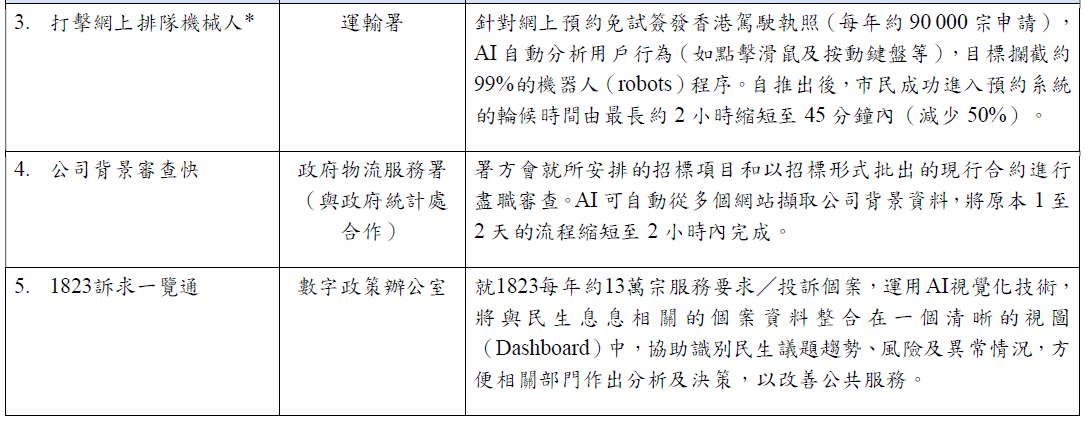 | 3. 打擊網上排隊機械人* | 運輸署 | 針對網上預約免試簽發香港駕駛執照（每年約90 000宗申請），AI自動分析用戶行為（如點擊滑鼠及按動鍵盤等），目標攔截約99%的機器人（robots）程序。自推出後，市民成功進入預約系統的輪候時間由最長約2小時縮短至45分鐘內（減少50%）。 |
|---|---|---|
| 4. 公司背景審查快 | 政府物流服務署（與政府統計處合作） | 署方會就所安排的招標項目和以招標形式批出的現行合約進行盡職審查。AI可自動從多個網站擷取公司背景資料，將原本1至2天的流程縮短至2小時內完成。 |
| 5. 1823訴求一覽通 | 數字政策辦公室 | 就1823每年約13萬宗服務要求／投訴個案，運用AI視覺化技術，將與民生息息相關的個案資料整合在一個清晰的視圖（Dashboard）中，協助識別民生議題趨勢、風險及異常情況，方便相關部門作出分析及決策，以改善公共服務。 |